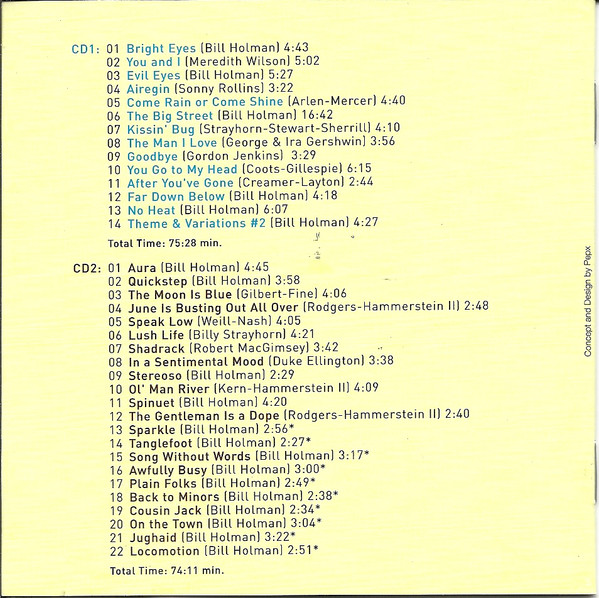 CD1: 01 Bright Eyes (Bill Holman) 4:43
02 You and I (Meredith Wilson) 5:02
03 Evil Eyes (Bill Holman) 5:27
04 Airegin (Sonny Rollins) 3:22
05 Come Rain or Come Shine (Arlen-Mercer) 4:40
06 The Big Street (Bill Holman) 16:42
07 Kissin' Bug (Strayhorn-Stewart-Sherrill) 4:10
08 The Man I Love (George & Ira Gershwin) 3:56
09 Goodbye (Gordon Jenkins) 3:29
10 You Go to My Head (Coots-Gillespie) 6:15
11 After You've Gone (Creamer-Layton) 2:44
12 Far Down Below (Bill Holman) 4:18
13 No Heat (Bill Holman) 6:07
14 Theme & Variations #2 (Bill Holman) 4:27

Total Time: 75:28 min.

CD2: 01 Aura (Bill Holman) 4:45
02 Quickstep (Bill Holman) 3:58
03 The Moon Is Blue (Gilbert-Fine) 4:06
04 June Is Busting Out All Over (Rodgers-Hammerstein II) 2:48
05 Speak Low (Weill-Nash) 4:05
06 Lush Life (Billy Strayhorn) 4:21
07 Shadrack (Robert MacGimsey) 3:42
08 In a Sentimental Mood (Duke Ellington) 3:38
09 Stereoso (Bill Holman) 2:29
10 Ol' Man River (Kern-Hammerstein II) 4:09
11 Spinuet (Bill Holman) 4:20
12 The Gentleman Is a Dope (Rodgers-Hammerstein II) 2:40
13 Sparkle (Bill Holman) 2:56*
14 Tanglefoot (Bill Holman) 2:27*
15 Song Without Words (Bill Holman) 3:17*
16 Awfully Busy (Bill Holman) 3:00*
17 Plain Folks (Bill Holman) 2:49*
18 Back to Minors (Bill Holman) 2:38*
19 Cousin Jack (Bill Holman) 2:34*
20 On the Town (Bill Holman) 3:04*
21 Jughaid (Bill Holman) 3:22*
22 Locomotion (Bill Holman) 2:51*

Total Time: 74:11 min.

Concept and Design by Pepx